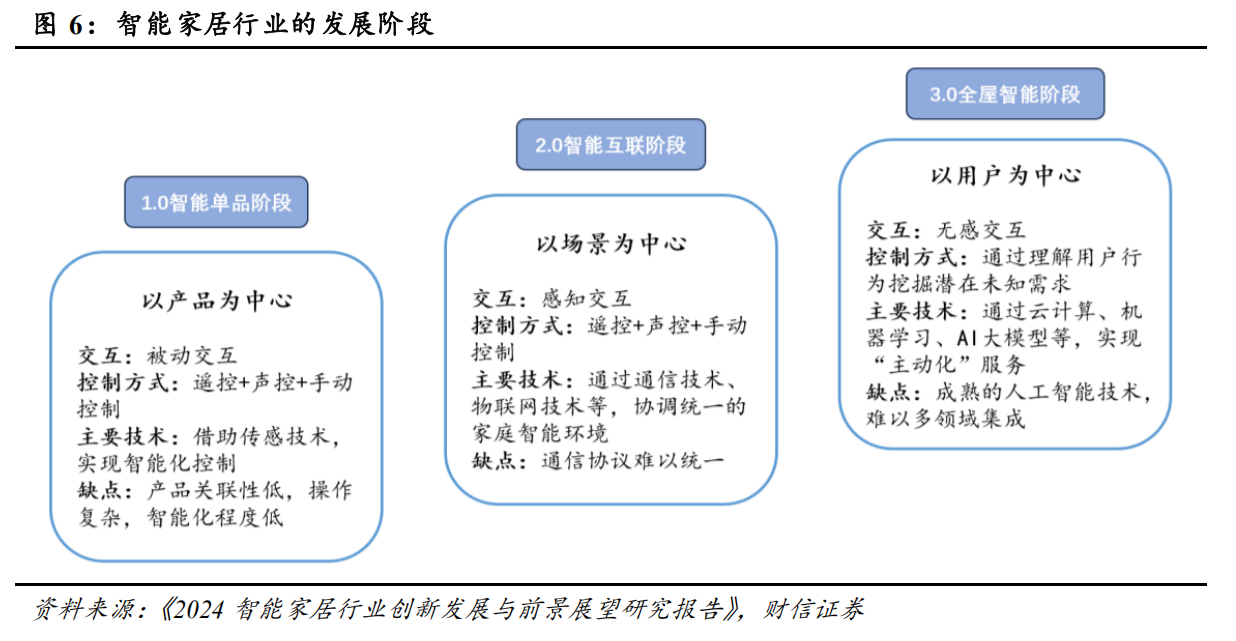 图 6：智能家居行业的发展阶段

1.0智能单品阶段

以产品为中心

交互：被动交互
控制方式：遥控+声控+手动控制
主要技术：借助传感技术，实现智能化控制
缺点：产品关联性低，操作复杂，智能化程度低

2.0智能互联阶段

以场景为中心

交互：感知交互
控制方式：遥控+声控+手动控制
主要技术：通过通信技术、物联网技术等，协调统一的家庭智能环境
缺点：通信协议难以统一

3.0全屋智能阶段

以用户为中心

交互：无感交互
控制方式：通过理解用户行为挖掘潜在未知需求
主要技术：通过云计算、机器学习、AI大模型等，实现“主动化”服务
缺点：成熟的人工智能技术，难以多领域集成

资料来源：《2024 智能家居行业创新发展与前景展望研究报告》，财信证券